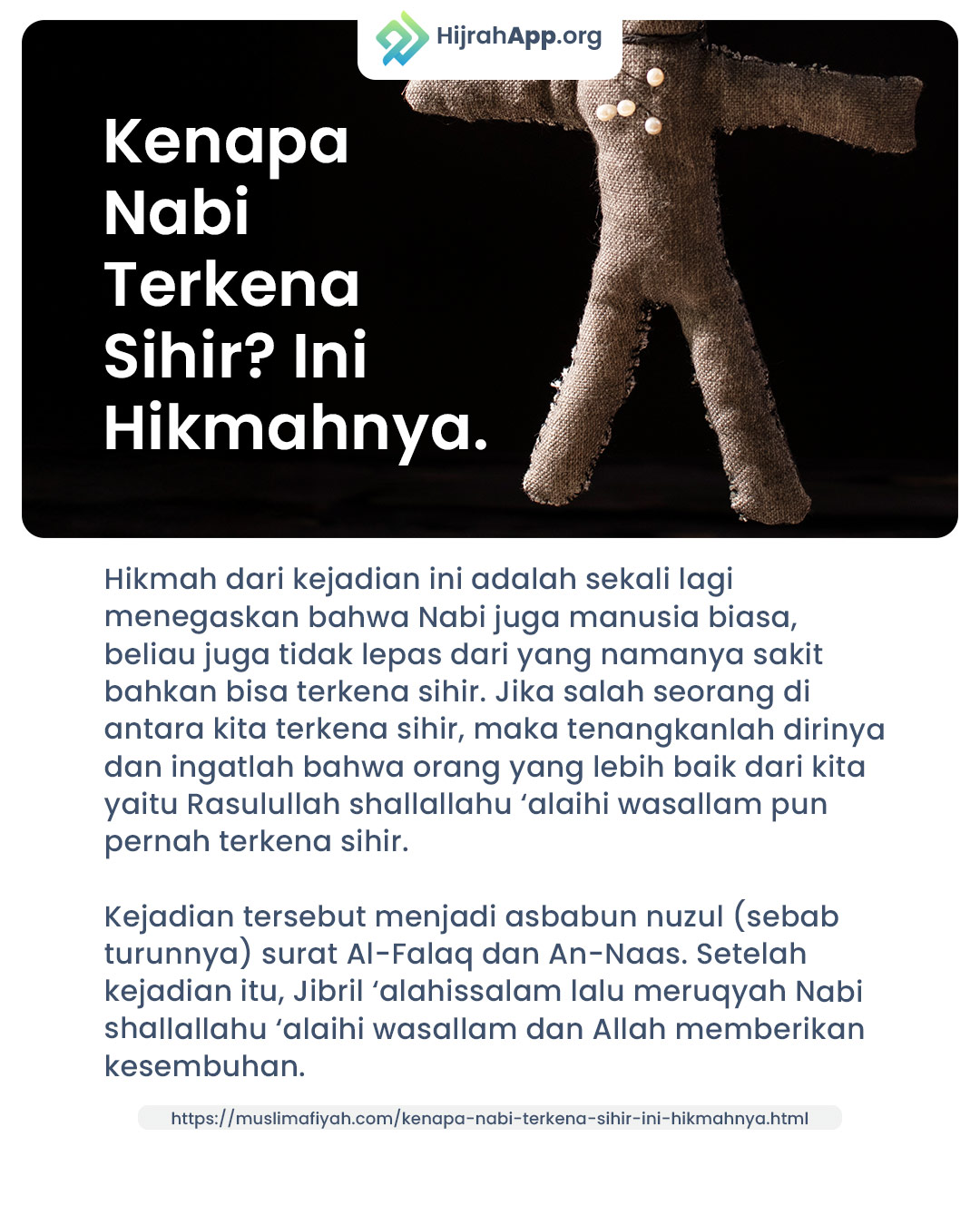 HijrahApp.org

Kenapa Nabi Terkena Sihir? Ini Hikmahnya.

Hikmah dari kejadian ini adalah sekali lagi menegaskan bahwa Nabi juga manusia biasa, beliau juga tidak lepas dari yang namanya sakit bahkan bisa terkena sihir. Jika salah seorang di antara kita terkena sihir, maka tenangkanlah dirinya dan ingatlah bahwa orang yang lebih baik dari kita yaitu Rasulullah shallallahu ‘alaihi wasallam pun pernah terkena sihir.

Kejadian tersebut menjadi asbabun nuzul (sebab turunnya) surat Al-Falaq dan An-Naas. Setelah kejadian itu, Jibril ‘alahissalam lalu meruqyah Nabi shallallahu ‘alaihi wasallam dan Allah memberikan kesembuhan.

https://muslimafiyah.com/kenapa-nabi-terkena-sihir-ini-hikmahnya.html